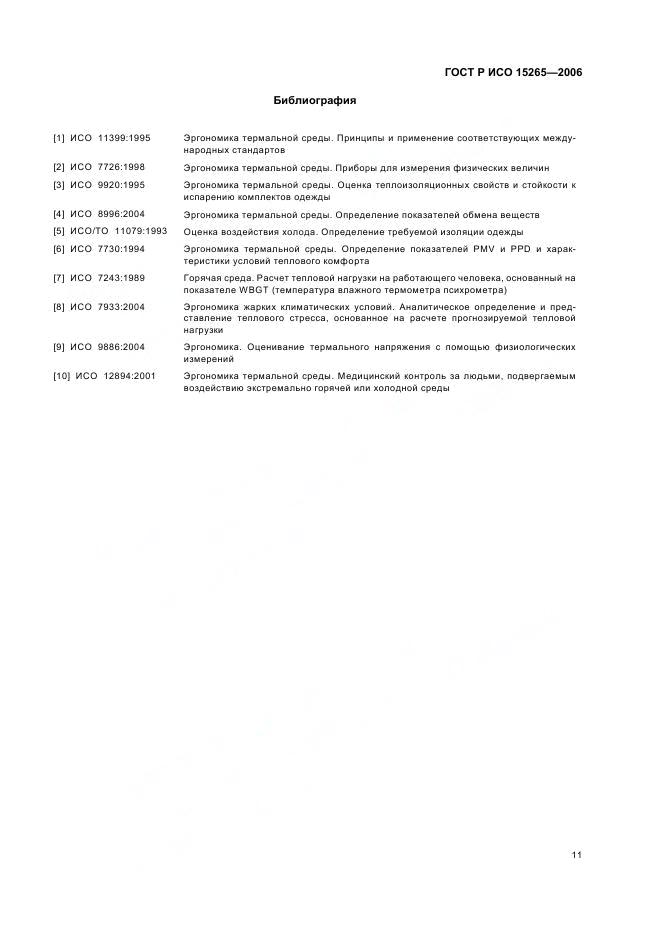 ГОСТ Р ИСО 15265—2006

Библиография

[1] ИСО 11399:1995 Эргономика термальной среды. Принципы и применение соответствующих международных стандартов

[2] ИСО 7726:1998 Эргономика термальной среды. Приборы для измерения физических величин

[3] ИСО 9920:1995 Эргономика термальной среды. Оценка теплоизоляционных свойств и стойкости к испарению комплектов одежды

[4] ИСО 8996:2004 Эргономика термальной среды. Определение показателей обмена веществ

[5] ИСО/ТО 11079:1993 Оценка воздействия холода. Определение требуемой изоляции одежды

[6] ИСО 7730:1994 Эргономика термальной среды. Определение показателей PMV и PPD и характеристики условий теплового комфорта

[7] ИСО 7243:1989 Горячая среда. Расчет тепловой нагрузки на работающего человека, основанный на показателе WBGT (температура влажного термометра психрометра)

[8] ИСО 7933:2004 Эргономика жарких климатических условий. Аналитическое определение и представление теплового стресса, основанное на расчете прогнозируемой тепловой нагрузки

[9] ИСО 9886:2004 Эргономика. Оценивание термального напряжения с помощью физиологических измерений

[10] ИСО 12894:2001 Эргономика термальной среды. Медицинский контроль за людьми, подвергаемым воздействию экстремально горячей или холодной среды

11